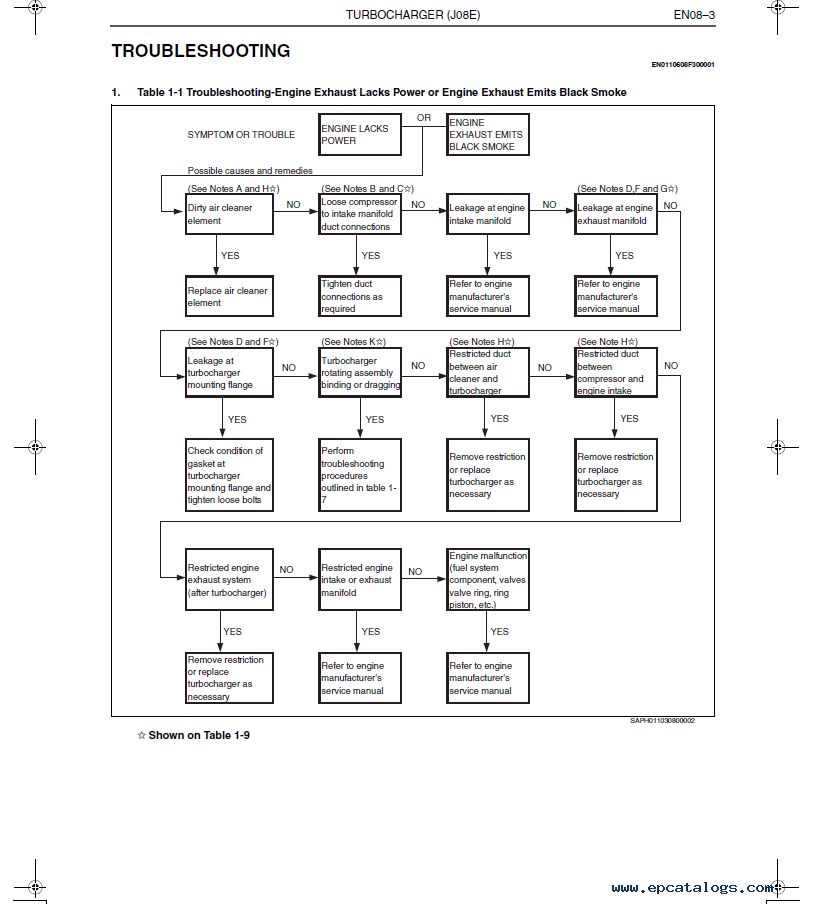 TURBOCHARGER (J08E) EN08–3

TROUBLESHOOTING

EN0110608F300001

1. Table 1-1 Troubleshooting-Engine Exhaust Lacks Power or Engine Exhaust Emits Black Smoke

SYMPTOM OR TROUBLE

ENGINE LACKS POWER

OR

ENGINE EXHAUST EMITS BLACK SMOKE

Possible causes and remedies

(See Notes A and H☆)
Dirty air cleaner element
NO
YES
Replace air cleaner element

(See Notes B and C☆)
Loose compressor to intake manifold duct connections
NO
YES
Tighten duct connections as required

Leakage at engine intake manifold
NO
YES
Refer to engine manufacturer's service manual

(See Notes D,F and G☆)
Leakage at engine exhaust manifold
NO
YES
Refer to engine manufacturer's service manual

(See Notes D and F☆)
Leakage at turbocharger mounting flange
NO
YES
Check condition of gasket at turbocharger mounting flange and tighten loose bolts

(See Notes K☆)
Turbocharger rotating assembly binding or dragging
NO
YES
Perform troubleshooting procedures outlined in table 1-7

(See Notes H☆)
Restricted duct between air cleaner and turbocharger
NO
YES
Remove restriction or replace turbocharger as necessary

(See Note H☆)
Restricted duct between compressor and engine intake
NO
YES
Remove restriction or replace turbocharger as necessary

Restricted engine exhaust system (after turbocharger)
NO
YES
Remove restriction or replace turbocharger as necessary

Restricted engine intake or exhaust manifold
NO
YES
Refer to engine manufacturer's service manual

Engine malfunction (fuel system component, valves valve ring, ring piston, etc.)
YES
Refer to engine manufacturer's service manual

SAPH011030800002

☆ Shown on Table 1-9

www.epcatalogs.com